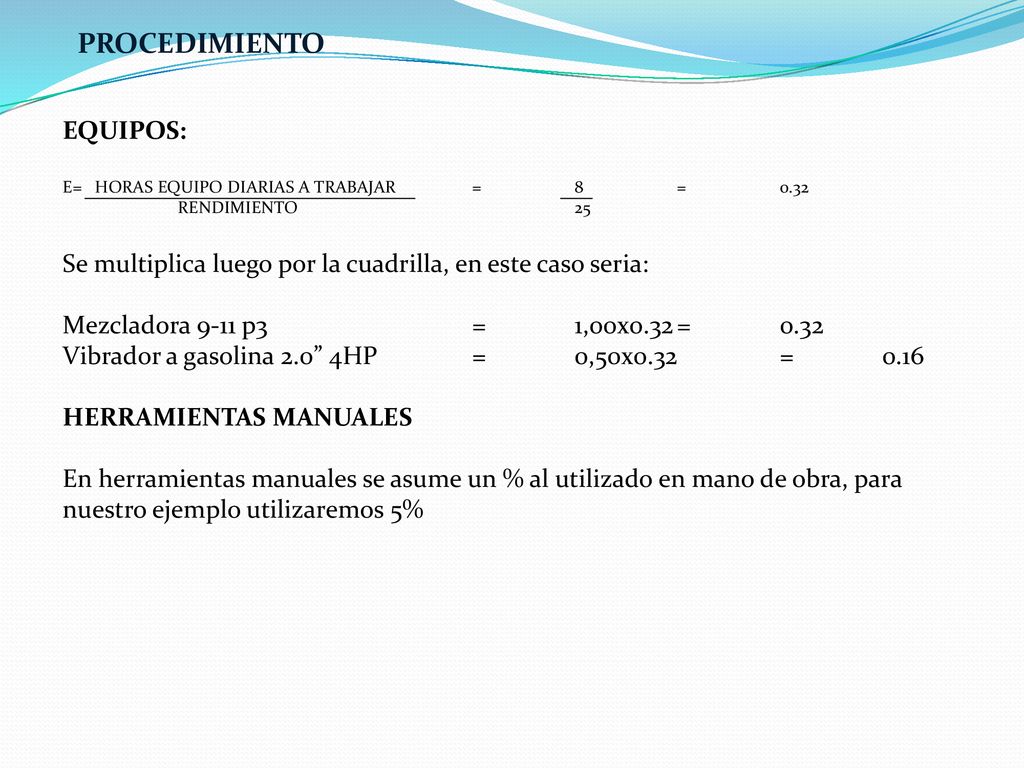 PROCEDIMIENTO

EQUIPOS:

E= $\frac{\text{HORAS EQUIPO DIARIAS A TRABAJAR}}{\text{RENDIMIENTO}}$ = $\frac{8}{25}$ = 0.32

Se multiplica luego por la cuadrilla, en este caso seria:

Mezcladora 9-11 p3 = 1,00x0.32 = 0.32
Vibrador a gasolina 2.0” 4HP = 0,50x0.32 = 0.16

HERRAMIENTAS MANUALES

En herramientas manuales se asume un % al utilizado en mano de obra, para nuestro ejemplo utilizaremos 5%